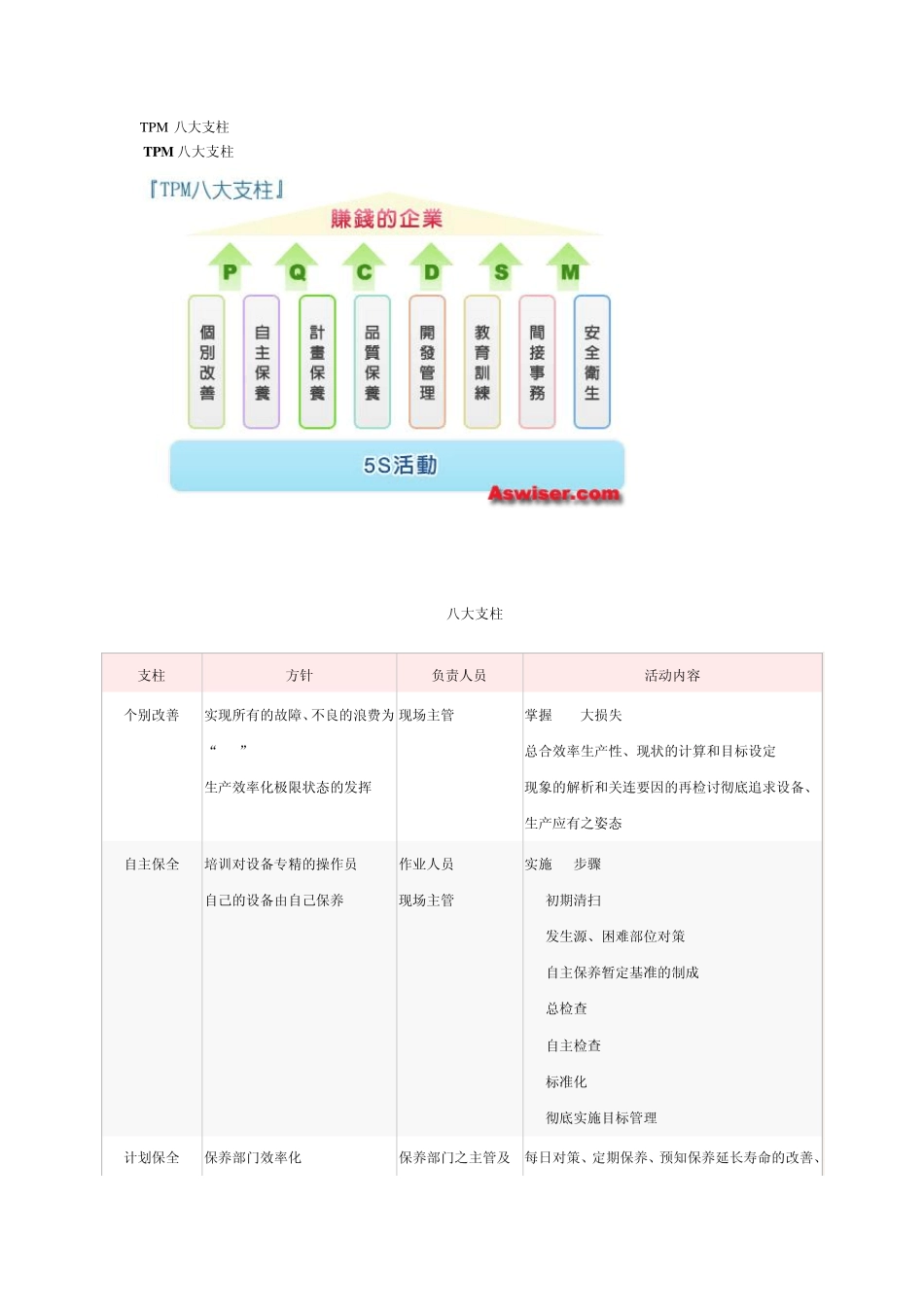 TPM 八大支柱

TPM 八大支柱

『TPM八大支柱』

賺錢的企業

P Q C D S M

個別改善 自主保養 計畫保養 品質保養 開發管理 教育訓練 間接事務 安全衛生

5S活動

Aswiser.com

八大支柱

| 支柱 | 方针 | 负责人员 | 活动内容 |
|---|---|---|---|
| 个别改善 | 实现所有的故障、不良的浪费为 “ ” 生产效率化极限状态的发挥 | 现场主管 | 掌握 大损失 总合效率生产性、现状的计算和目标设定 现象的解析和关连要因的再检讨彻底追求设备、生产应有之姿态 |
| 自主保全 | 培训对设备专精的操作员 自己的设备由自己保养 | 作业人员 现场主管 | 实施 步骤 初期清扫 发生源、困难部位对策 自主保养暂定基准的制成 总检查 自主检查 标准化 彻底实施目标管理 |
| 计划保全 | 保养部门效率化 | 保养部门之主管及 | 每日对策、定期保养、预知保养延长寿命的改善、 |